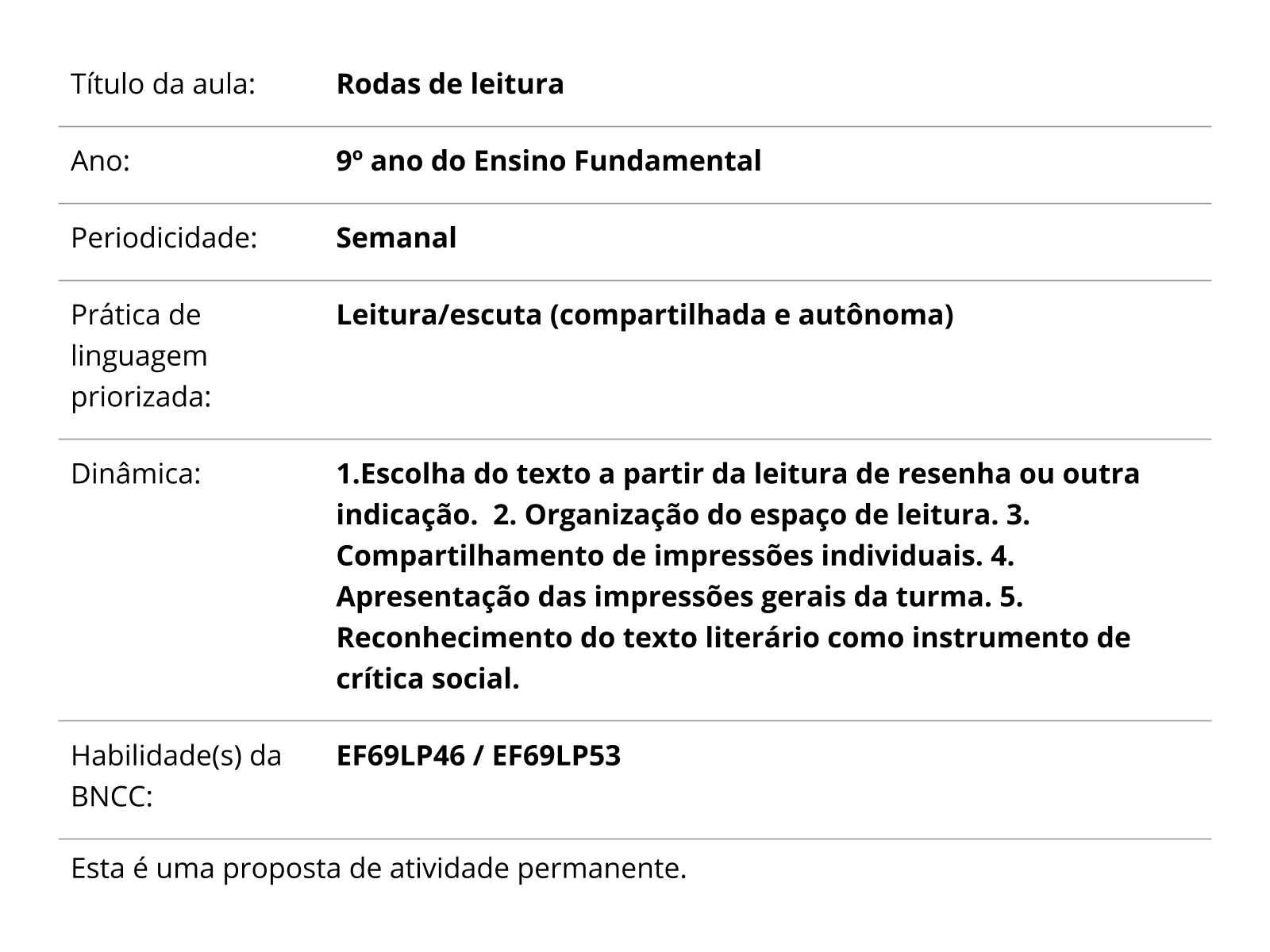 | | |
|---|---|
| Título da aula: | **Rodas de leitura** |
| Ano: | **9º ano do Ensino Fundamental** |
| Periodicidade: | **Semanal** |
| Prática de linguagem priorizada: | **Leitura/escuta (compartilhada e autônoma)** |
| Dinâmica: | **1.Escolha do texto a partir da leitura de resenha ou outra indicação.  2. Organização do espaço de leitura. 3. Compartilhamento de impressões individuais. 4. Apresentação das impressões gerais da turma. 5. Reconhecimento do texto literário como instrumento de crítica social.** |
| Habilidade(s) da BNCC: | **EF69LP46 / EF69LP53** |

Esta é uma proposta de atividade permanente.